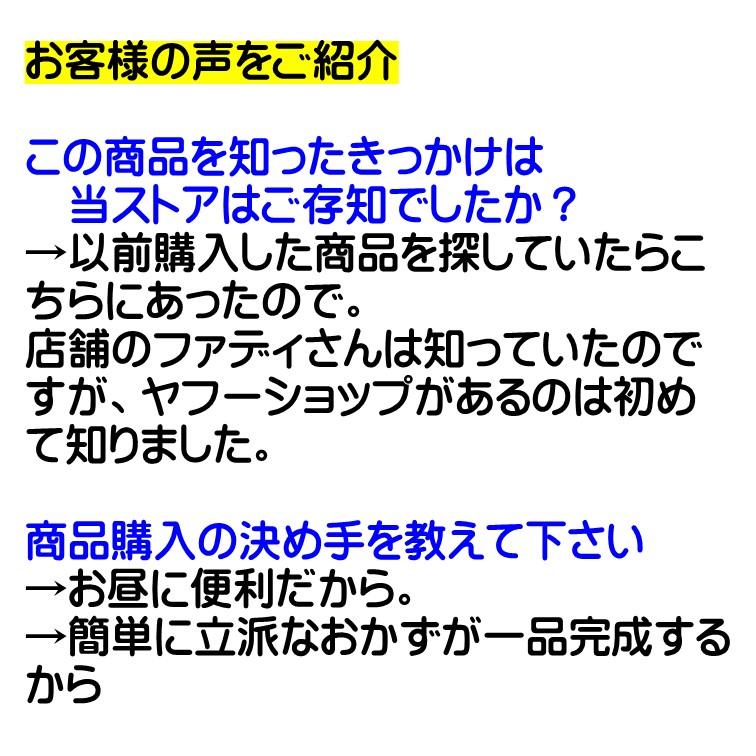 お客様の声をご紹介

この商品を知ったきっかけは
当ストアはご存知でしたか？
→以前購入した商品を探していたらこちらにあったので。
店舗のファディさんは知っていたのですが、ヤフーショップがあるのは初めて知りました。

商品購入の決め手を教えて下さい
→お昼に便利だから。
→簡単に立派なおかずが一品完成するから